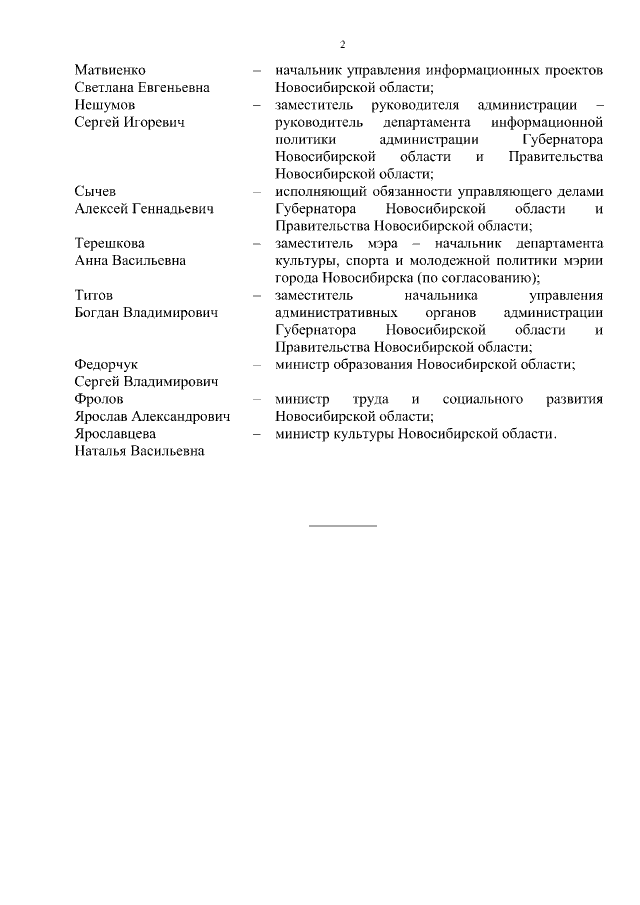 2

| | | |
|---|---|---|
| Матвиенко Светлана Евгеньевна | – | начальник управления информационных проектов Новосибирской области; |
| Нешумов Сергей Игоревич | – | заместитель руководителя администрации – руководитель департамента информационной политики администрации Губернатора Новосибирской области и Правительства Новосибирской области; |
| Сычев Алексей Геннадьевич | – | исполняющий обязанности управляющего делами Губернатора Новосибирской области и Правительства Новосибирской области; |
| Терешкова Анна Васильевна | – | заместитель мэра – начальник департамента культуры, спорта и молодежной политики мэрии города Новосибирска (по согласованию); |
| Титов Богдан Владимирович | – | заместитель начальника управления административных органов администрации Губернатора Новосибирской области и Правительства Новосибирской области; |
| Федорчук Сергей Владимирович | – | министр образования Новосибирской области; |
| Фролов Ярослав Александрович | – | министр труда и социального развития Новосибирской области; |
| Ярославцева Наталья Васильевна | – | министр культуры Новосибирской области. |